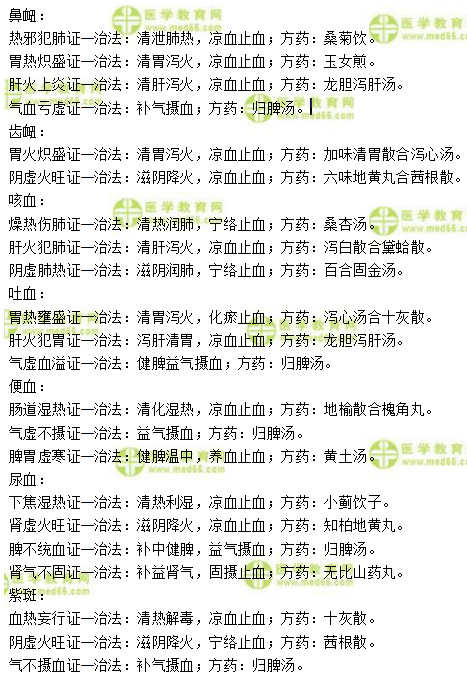 鼻衄：
热邪犯肺证—治法：清泄肺热，凉血止血；方药：桑菊饮。
胃热炽盛证—治法：清胃泻火，凉血止血；方药：玉女煎。
肝火上炎证—治法：清肝泻火，凉血止血；方药：龙胆泻肝汤。
气血亏虚证—治法：补气摄血；方药：归脾汤。
齿衄：
胃火炽盛证—治法：清胃泻火，凉血止血；方药：加味清胃散合泻心汤。
阴虚火旺证—治法：滋阴降火，凉血止血；方药：六味地黄丸合茜根散。
咳血：
燥热伤肺证—治法：清热润肺，宁络止血；方药：桑杏汤。
肝火犯肺证—治法：清肝泻火，凉血止血；方药：泻白散合黛蛤散。
阴虚肺热证—治法：滋阴润肺，宁络止血；方药：百合固金汤。
吐血：
胃热壅盛证—治法：清胃泻火，化瘀止血；方药：泻心汤合十灰散。
肝火犯胃证—治法：泻肝清胃，凉血止血；方药：龙胆泻肝汤。
气虚血溢证—治法：健脾益气摄血；方药：归脾汤。
便血：
肠道湿热证—治法：清化湿热，凉血止血；方药：地榆散合槐角丸。
气虚不摄证—治法：益气摄血；方药：归脾汤。
脾胃虚寒证—治法：健脾温中，养血止血；方药：黄土汤。
尿血：
下焦湿热证—治法：清热利湿，凉血止血；方药：小蓟饮子。
肾虚火旺证—治法：滋阴降火，凉血止血；方药：知柏地黄丸。
脾不统血证—治法：补中健脾，益气摄血；方药：归脾汤。
肾气不固证—治法：补益肾气，固摄止血；方药：无比山药丸。
紫斑：
血热妄行证—治法：清热解毒，凉血止血；方药：十灰散。
阴虚火旺证—治法：滋阴降火，宁络止血；方药：茜根散。
气不摄血证—治法：补气摄血；方药：归脾汤。

医学教育网
www.med66.com